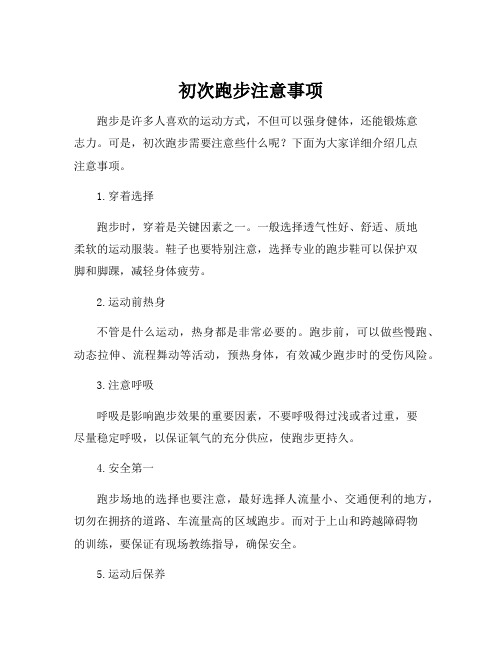 初次跑步注意事项

跑步是许多人喜欢的运动方式，不但可以强身健体，还能锻炼意志力。可是，初次跑步需要注意些什么呢？下面为大家详细介绍几点注意事项。

1. 穿着选择

跑步时，穿着是关键因素之一。一般选择透气性好、舒适、质地柔软的运动服装。鞋子也要特别注意，选择专业的跑步鞋可以保护双脚和脚踝，减轻身体疲劳。

2. 运动前热身

不管是什么运动，热身都是非常必要的。跑步前，可以做些慢跑、动态拉伸、流程舞动等活动，预热身体，有效减少跑步时的受伤风险。

3. 注意呼吸

呼吸是影响跑步效果的重要因素，不要呼吸得过浅或者过重，要尽量稳定呼吸，以保证氧气的充分供应，使跑步更持久。

4. 安全第一

跑步场地的选择也要注意，最好选择人流量小、交通便利的地方，切勿在拥挤的道路、车流量高的区域跑步。而对于上山和跨越障碍物的训练，要保证有现场教练指导，确保安全。

5. 运动后保养